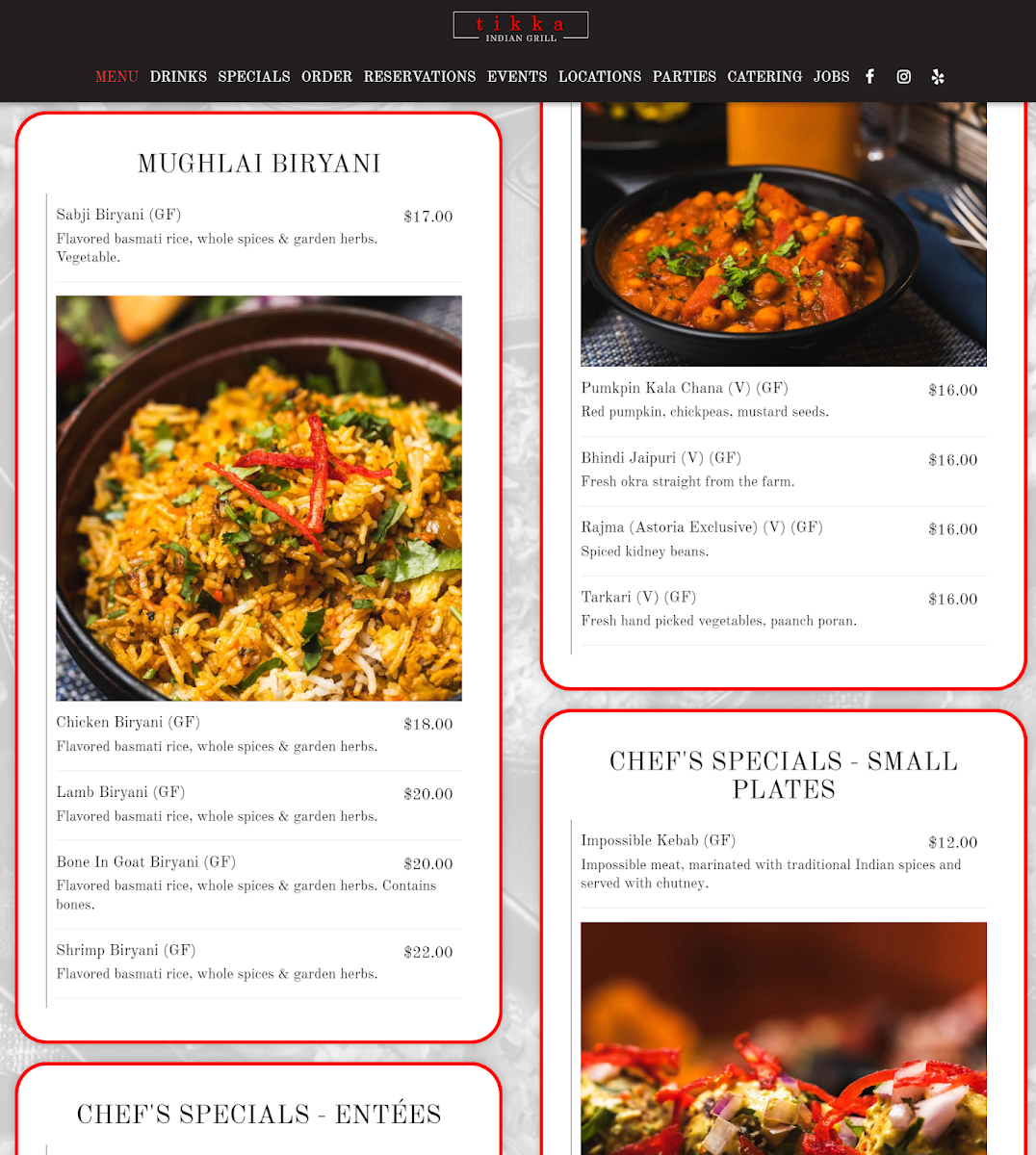 tikka
INDIAN GRILL

MENU DRINKS SPECIALS ORDER RESERVATIONS EVENTS LOCATIONS PARTIES CATERING JOBS

MUGHLAI BIRYANI

Sabji Biryani (GF) $17.00
Flavored basmati rice, whole spices & garden herbs. Vegetable.

Chicken Biryani (GF) $18.00
Flavored basmati rice, whole spices & garden herbs.

Lamb Biryani (GF) $20.00
Flavored basmati rice, whole spices & garden herbs.

Bone In Goat Biryani (GF) $20.00
Flavored basmati rice, whole spices & garden herbs. Contains bones.

Shrimp Biryani (GF) $22.00
Flavored basmati rice, whole spices & garden herbs.

CHEF'S SPECIALS - ENTÉES

Pumkpin Kala Chana (V) (GF) $16.00
Red pumpkin, chickpeas, mustard seeds.

Bhindi Jaipuri (V) (GF) $16.00
Fresh okra straight from the farm.

Rajma (Astoria Exclusive) (V) (GF) $16.00
Spiced kidney beans.

Tarkari (V) (GF) $16.00
Fresh hand picked vegetables, paanch poran.

CHEF'S SPECIALS - SMALL PLATES

Impossible Kebab (GF) $12.00
Impossible meat, marinated with traditional Indian spices and served with chutney.